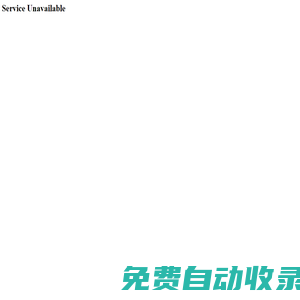 Service Unavailable

免费自动收录